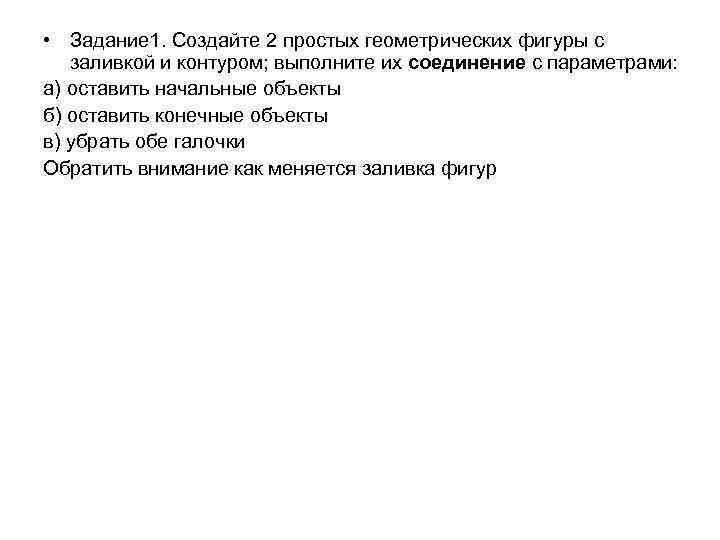 • Задание1. Создайте 2 простых геометрических фигуры с заливкой и контуром; выполните их соединение с параметрами:

а) оставить начальные объекты

б) оставить конечные объекты

в) убрать обе галочки

Обратить внимание как меняется заливка фигур